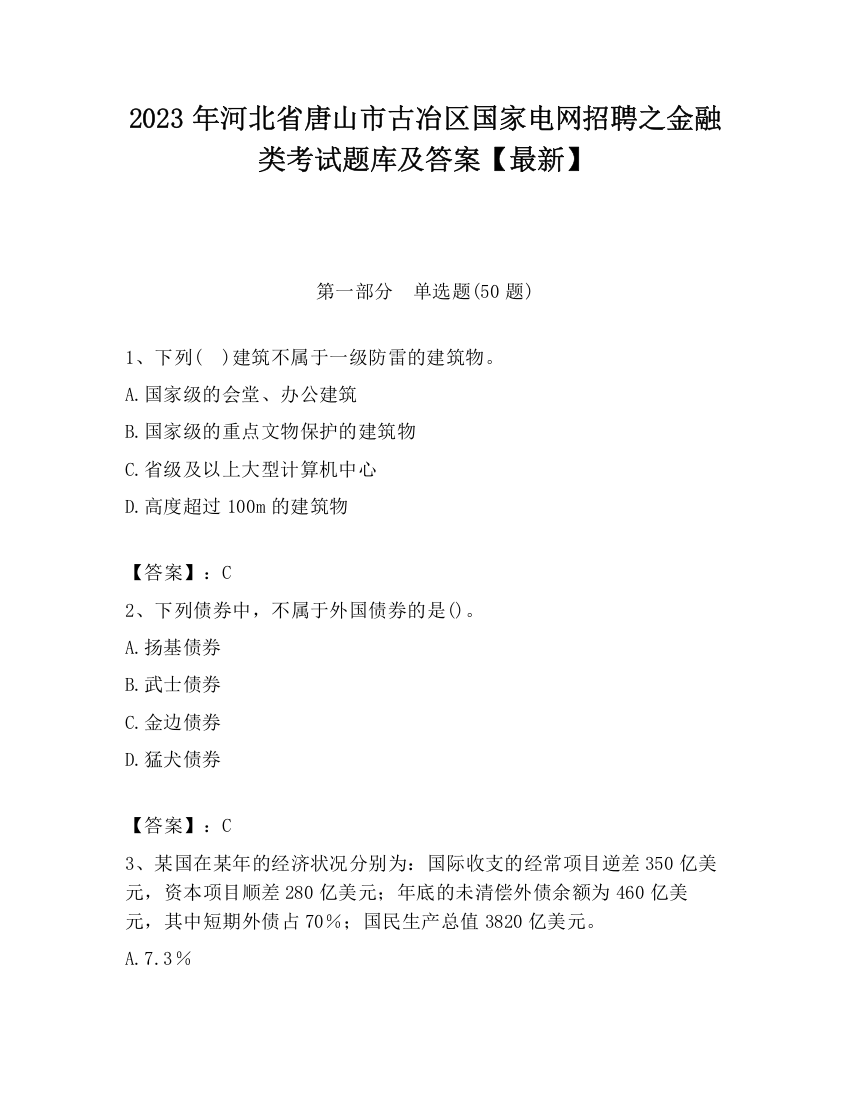 2023 年河北省唐山市古冶区国家电网招聘之金融类考试题库及答案【最新】

第一部分　单选题(50 题)

1、下列(　)建筑不属于一级防雷的建筑物。

A.国家级的会堂、办公建筑

B.国家级的重点文物保护的建筑物

C.省级及以上大型计算机中心

D.高度超过 100m 的建筑物

【答案】：C

2、下列债券中，不属于外国债券的是()。

A.扬基债券

B.武士债券

C.金边债券

D.猛犬债券

【答案】：C

3、某国在某年的经济状况分别为：国际收支的经常项目逆差 350 亿美元，资本项目顺差 280 亿美元；年底的未清偿外债余额为 460 亿美元，其中短期外债占 70%；国民生产总值 3820 亿美元。

A.7.3%